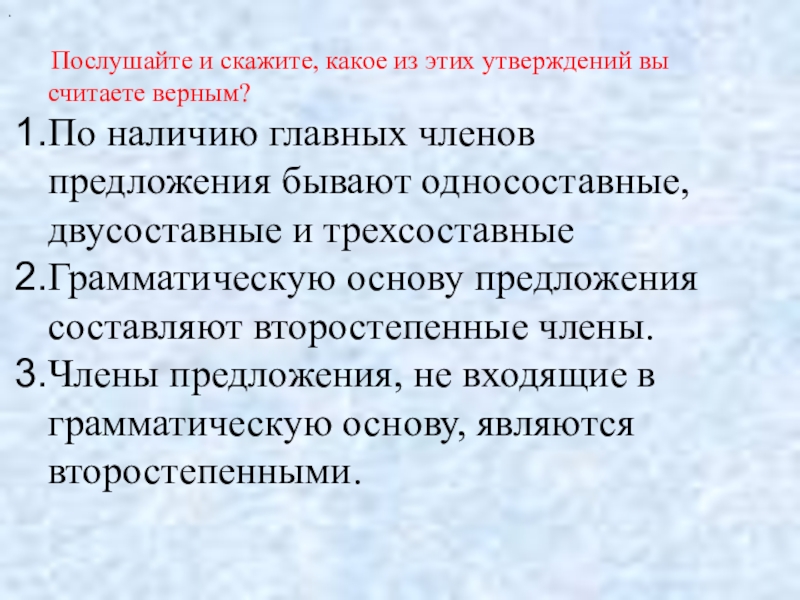 Послушайте и скажите, какое из этих утверждений вы считаете верным?

1.По наличию главных членов предложения бывают односоставные, двусоставные и трехсоставные

2.Грамматическую основу предложения составляют второстепенные члены.

3.Члены предложения, не входящие в грамматическую основу, являются второстепенными.